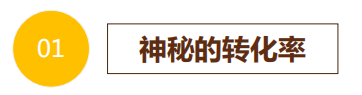 01

神秘的转化率